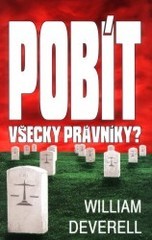 POBÍT
VŠECKY PRÁVNÍKY?

WILLIAM
DEVERELL